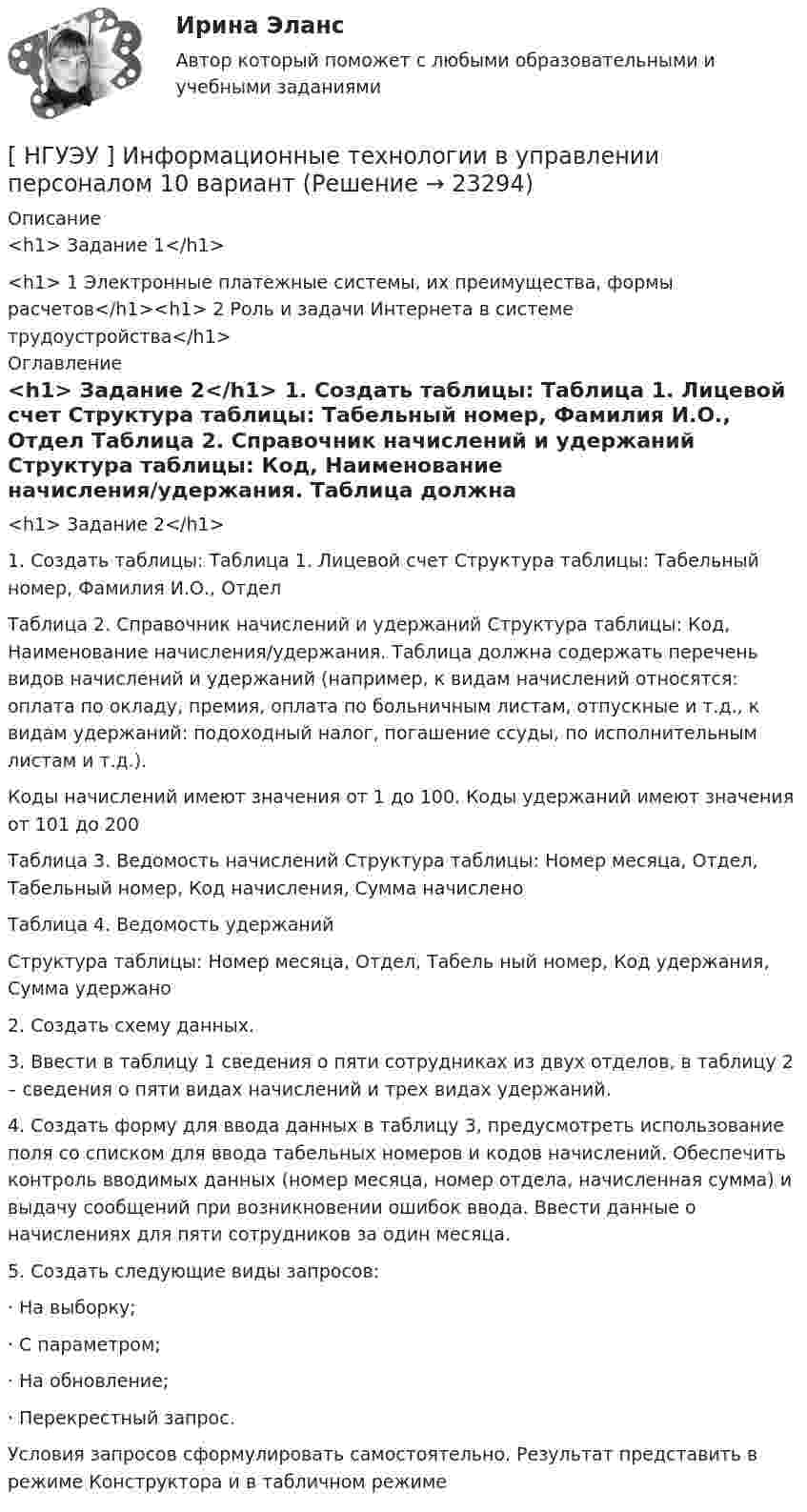 Ирина Эланс

Автор который поможет с любыми образовательными и учебными заданиями

[ НГУЭУ ] Информационные технологии в управлении персоналом 10 вариант (Решение → 23294)

Описание
<h1> Задание 1</h1>

<h1> 1 Электронные платежные системы, их преимущества, формы расчетов</h1><h1> 2 Роль и задачи Интернета в системе трудоустройства</h1>
Оглавление

<h1> Задание 2</h1> 1. Создать таблицы: Таблица 1. Лицевой счет Структура таблицы: Табельный номер, Фамилия И.О., Отдел Таблица 2. Справочник начислений и удержаний Структура таблицы: Код, Наименование начисления/удержания. Таблица должна

<h1> Задание 2</h1>

1. Создать таблицы: Таблица 1. Лицевой счет Структура таблицы: Табельный номер, Фамилия И.О., Отдел

Таблица 2. Справочник начислений и удержаний Структура таблицы: Код, Наименование начисления/удержания. Таблица должна содержать перечень видов начислений и удержаний (например, к видам начислений относятся: оплата по окладу, премия, оплата по больничным листам, отпускные и т.д., к видам удержаний: подоходный налог, погашение ссуды, по исполнительным листам и т.д.).

Коды начислений имеют значения от 1 до 100. Коды удержаний имеют значения от 101 до 200

Таблица 3. Ведомость начислений Структура таблицы: Номер месяца, Отдел, Табельный номер, Код начисления, Сумма начислено

Таблица 4. Ведомость удержаний

Структура таблицы: Номер месяца, Отдел, Табель ный номер, Код удержания, Сумма удержано

2. Создать схему данных.

3. Ввести в таблицу 1 сведения о пяти сотрудниках из двух отделов, в таблицу 2 – сведения о пяти видах начислений и трех видах удержаний.

4. Создать форму для ввода данных в таблицу 3, предусмотреть использование поля со списком для ввода табельных номеров и кодов начислений. Обеспечить контроль вводимых данных (номер месяца, номер отдела, начисленная сумма) и выдачу сообщений при возникновении ошибок ввода. Ввести данные о начислениях для пяти сотрудников за один месяца.

5. Создать следующие виды запросов:

· На выборку;

· С параметром;

· На обновление;

· Перекрестный запрос.

Условия запросов сформулировать самостоятельно. Результат представить в режиме Конструктора и в табличном режиме